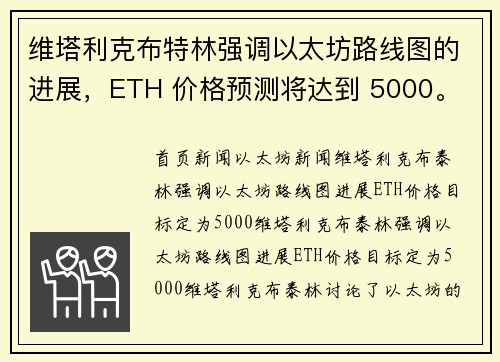 维塔利克布特林强调以太坊路线图的进展，ETH 价格预测将达到 5000。

首页新闻以太坊新闻维塔利克布泰林强调以太坊路线图进展ETH价格目标定为5000维塔利克布泰林强调以太坊路线图进展ETH价格目标定为5000维塔利克布泰林讨论了以太坊的